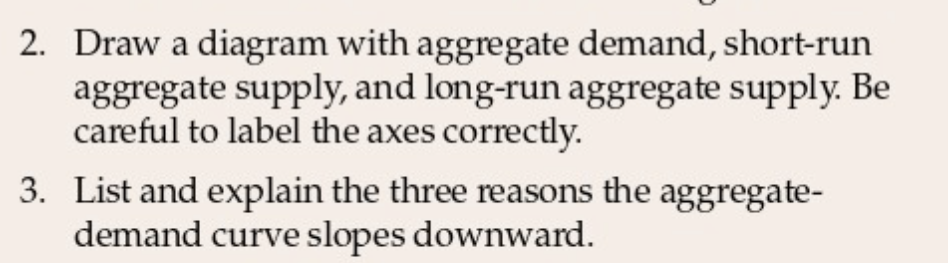 2. Draw a diagram with aggregate demand, short-run aggregate supply, and long-run aggregate supply. Be careful to label the axes correctly.

3. List and explain the three reasons the aggregate-demand curve slopes downward.